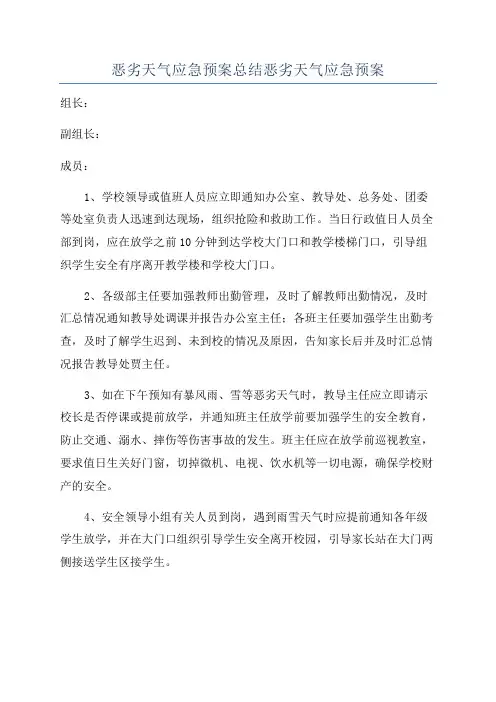 恶劣天气应急预案总结恶劣天气应急预案

组长：

副组长：

成员：

1、学校领导或值班人员应立即通知办公室、教导处、总务处、团委等处室负责人迅速到达现场，组织抢险和救助工作。当日行政值日人员全部到岗，应在放学之前10分钟到达学校大门口和教学楼梯门口，引导组织学生安全有序离开教学楼和学校大门口。

2、各级部主任要加强教师出勤管理，及时了解教师出勤情况，及时汇总情况通知教导处调课并报告办公室主任；各班主任要加强学生出勤考查，及时了解学生迟到、未到校的情况及原因，告知家长后并及时汇总情况报告教导处贾主任。

3、如在下午预知有暴风雨、雪等恶劣天气时，教导主任应立即请示校长是否停课或提前放学，并通知班主任放学前要加强学生的安全教育，防止交通、溺水、摔伤等伤害事故的发生。班主任应在放学前巡视教室，要求值日生关好门窗，切掉微机、电视、饮水机等一切电源，确保学校财产的安全。

4、安全领导小组有关人员到岗，遇到雨雪天气时应提前通知各年级学生放学，并在大门口组织引导学生安全离开校园，引导家长站在大门两侧接送学生区接学生。